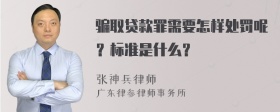 骗取贷款罪需要怎样处罚呢？标准是什么？

张神兵律师
广东律参律师事务所